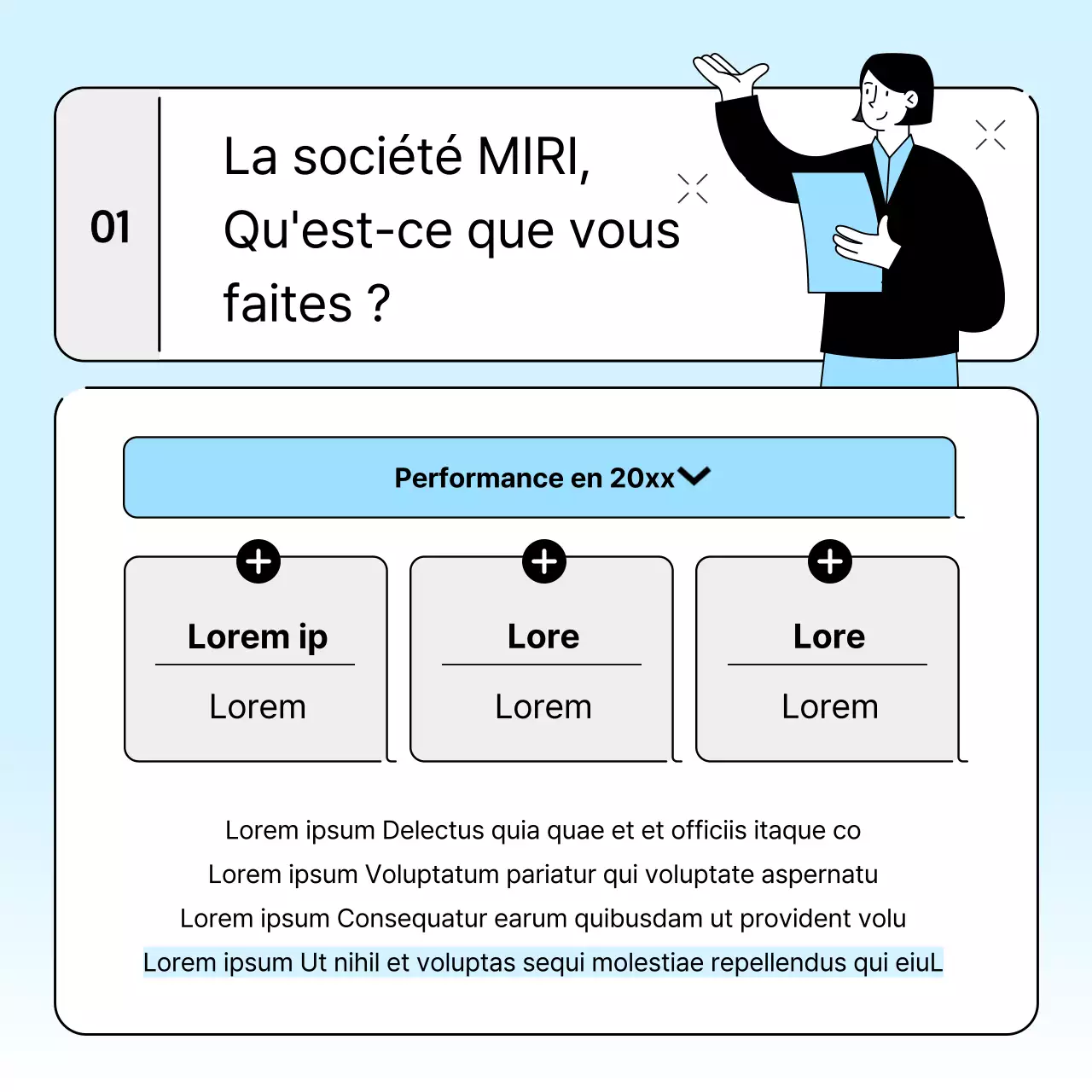 01

La société MIRI, Qu'est-ce que vous faites ?

Performance en 20xx

Lorem ip

Lorem

Lore

Lorem

Lore

Lorem

Lorem ipsum Delectus quia quae et et officiis itaque co
Lorem ipsum Voluptatum pariatur qui voluptate aspernatu
Lorem ipsum Consequatur earum quibusdam ut provident volu
Lorem ipsum Ut nihil et voluptas sequi molestiae repellendus qui eiuL